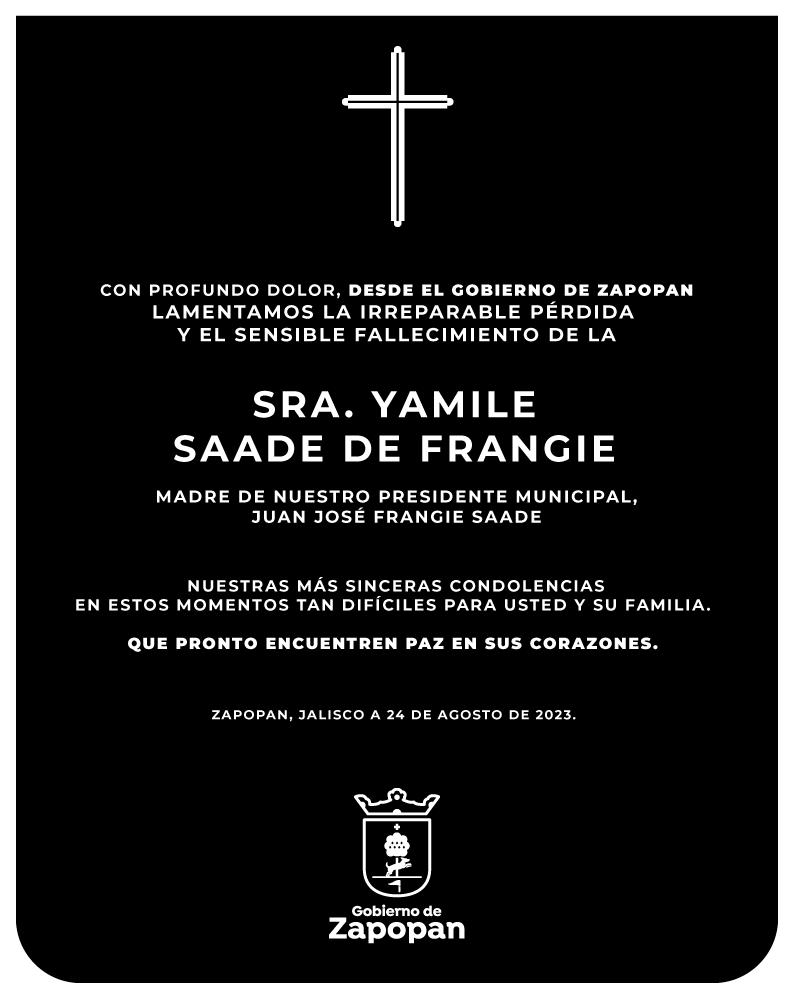 CON PROFUNDO DOLOR, DESDE EL GOBIERNO DE ZAPOPAN LAMENTAMOS LA IRREPARABLE PÉRDIDA Y EL SENSIBLE FALLECIMIENTO DE LA

SRA. YAMILE SAADE DE FRANGIE

MADRE DE NUESTRO PRESIDENTE MUNICIPAL, JUAN JOSÉ FRANGIE SAADE

NUESTRAS MÁS SINCERAS CONDOLENCIAS EN ESTOS MOMENTOS TAN DIFÍCILES PARA USTED Y SU FAMILIA.

QUE PRONTO ENCUENTREN PAZ EN SUS CORAZONES.

ZAPOPAN, JALISCO A 24 DE AGOSTO DE 2023.

Gobierno de
Zapopan